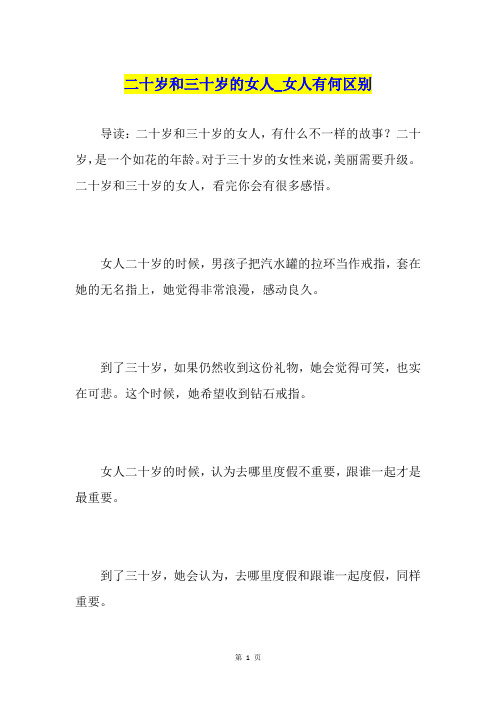 二十岁和三十岁的女人_女人有何区别

导读：二十岁和三十岁的女人，有什么不一样的故事？二十岁，是一个如花的年龄。对于三十岁的女性来说，美丽需要升级。二十岁和三十岁的女人，看完你会有很多感悟。

女人二十岁的时候，男孩子把汽水罐的拉环当作戒指，套在她的无名指上，她觉得非常浪漫，感动良久。

到了三十岁，如果仍然收到这份礼物，她会觉得可笑，也实在可悲。这个时候，她希望收到钻石戒指。

女人二十岁的时候，认为去哪里度假不重要，跟谁一起才是最重要。

到了三十岁，她会认为，去哪里度假和跟谁一起度假，同样重要。

第 1 页